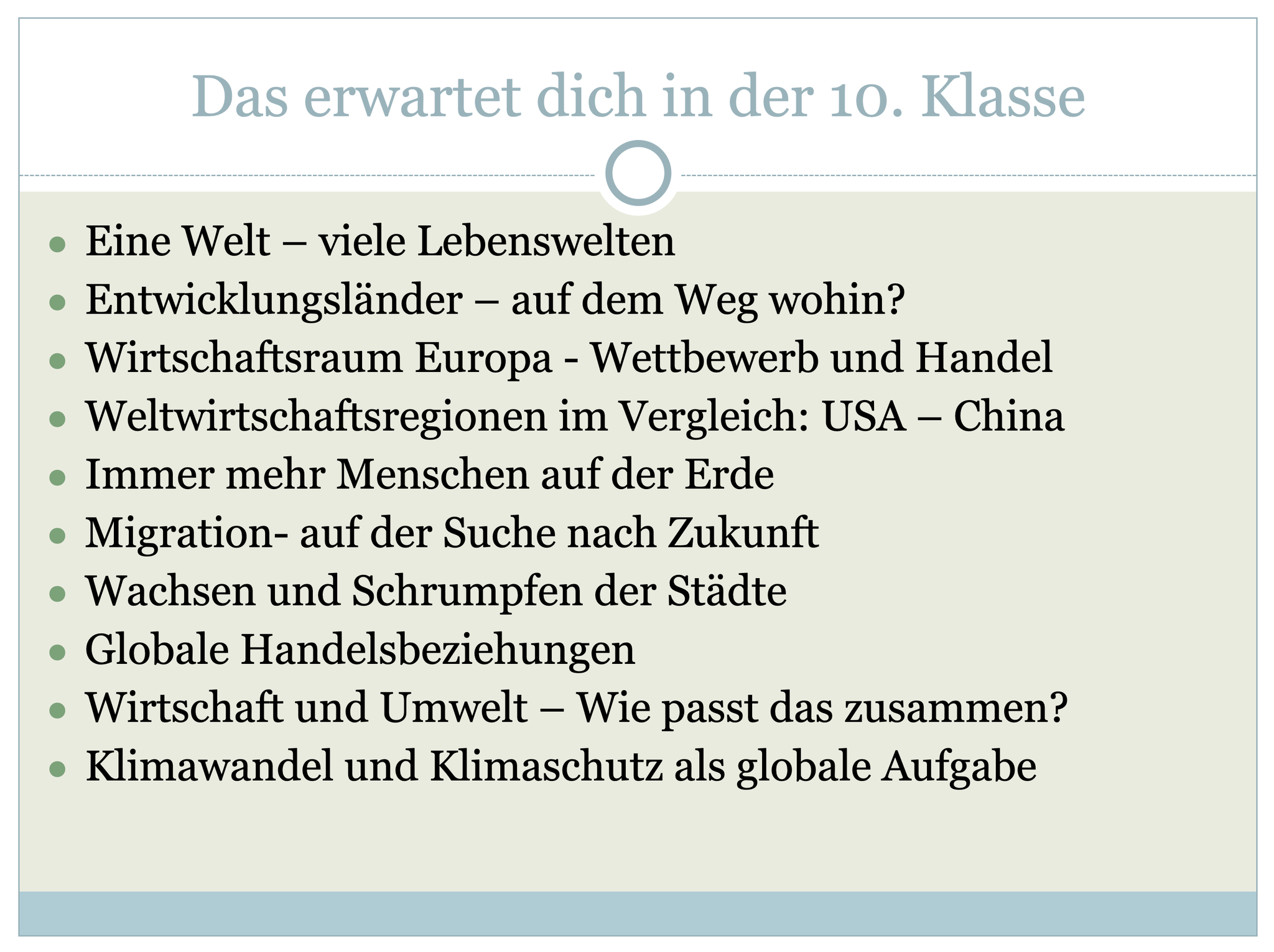 Das erwartet dich in der 10. Klasse

• Eine Welt – viele Lebenswelten
• Entwicklungsländer – auf dem Weg wohin?
• Wirtschaftsraum Europa - Wettbewerb und Handel
• Weltwirtschaftsregionen im Vergleich: USA – China
• Immer mehr Menschen auf der Erde
• Migration- auf der Suche nach Zukunft
• Wachsen und Schrumpfen der Städte
• Globale Handelsbeziehungen
• Wirtschaft und Umwelt – Wie passt das zusammen?
• Klimawandel und Klimaschutz als globale Aufgabe